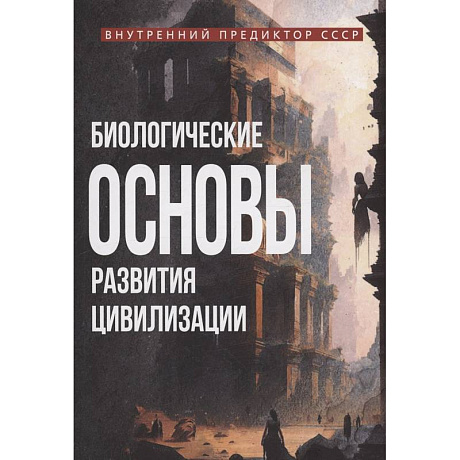 ВНУТРЕННИЙ ПРЕДИКТОР СССР

БИОЛОГИЧЕСКИЕ
ОСНОВЫ
РАЗВИТИЯ
ЦИВИЛИЗАЦИИ